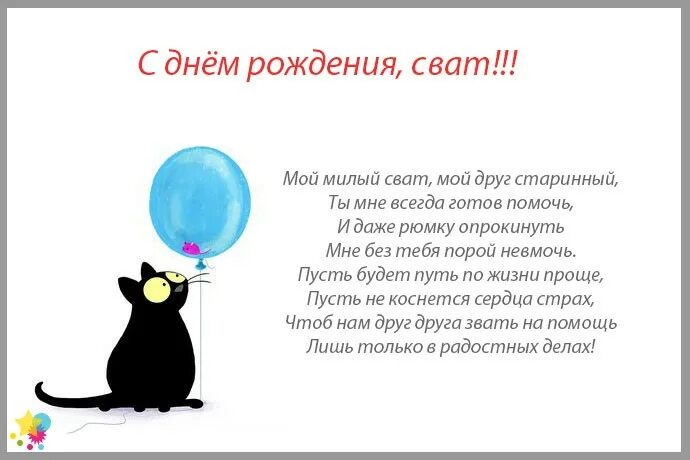 С днём рождения, сват!!!

Мой милый сват, мой друг старинный,
Ты мне всегда готов помочь,
И даже рюмку опрокинуть
Мне без тебя порой невмочь.
Пусть будет путь по жизни проще,
Пусть не коснется сердца страх,
Чтоб нам друг друга звать на помощь
Лишь только в радостных делах!